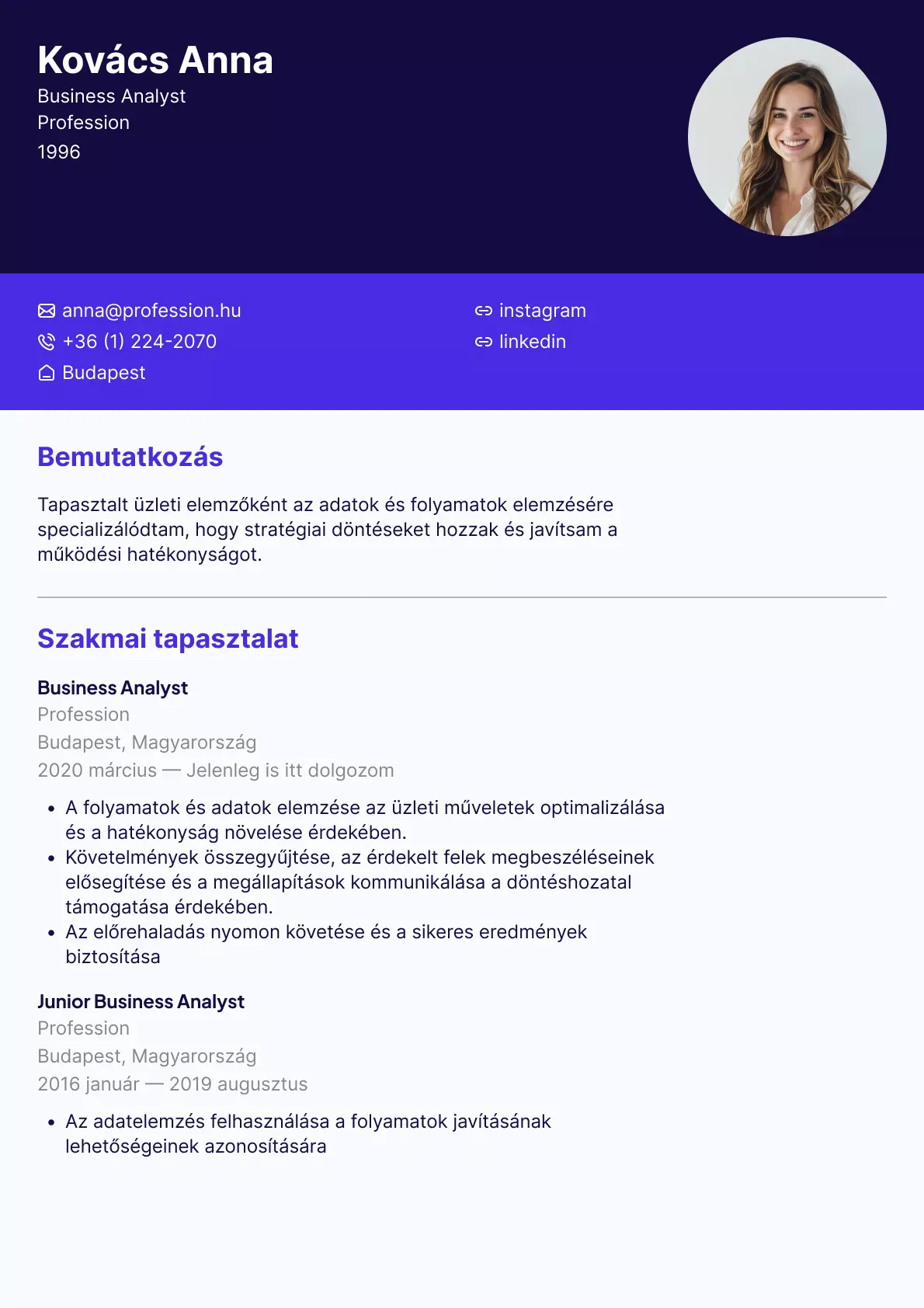 Kovács Anna
Business Analyst
Profession
1996

anna@profession.hu
+36 (1) 224-2070
Budapest

instagram
linkedin

Bemutatkozás

Tapasztalt üzleti elemzőként az adatok és folyamatok elemzésére specializálódtam, hogy stratégiai döntéseket hozzak és javítsam a működési hatékonyságot.

Szakmai tapasztalat

Business Analyst
Profession
Budapest, Magyarország
2020 március — Jelenleg is itt dolgozom

• A folyamatok és adatok elemzése az üzleti műveletek optimalizálása és a hatékonyság növelése érdekében.
• Követelmények összegyűjtése, az érdekelt felek megbeszéléseinek elősegítése és a megállapítások kommunikálása a döntéshozatal támogatása érdekében.
• Az előrehaladás nyomon követése és a sikeres eredmények biztosítása

Junior Business Analyst
Profession
Budapest, Magyarország
2016 január — 2019 augusztus

• Az adatelemzés felhasználása a folyamatok javításának lehetőségeinek azonosítására